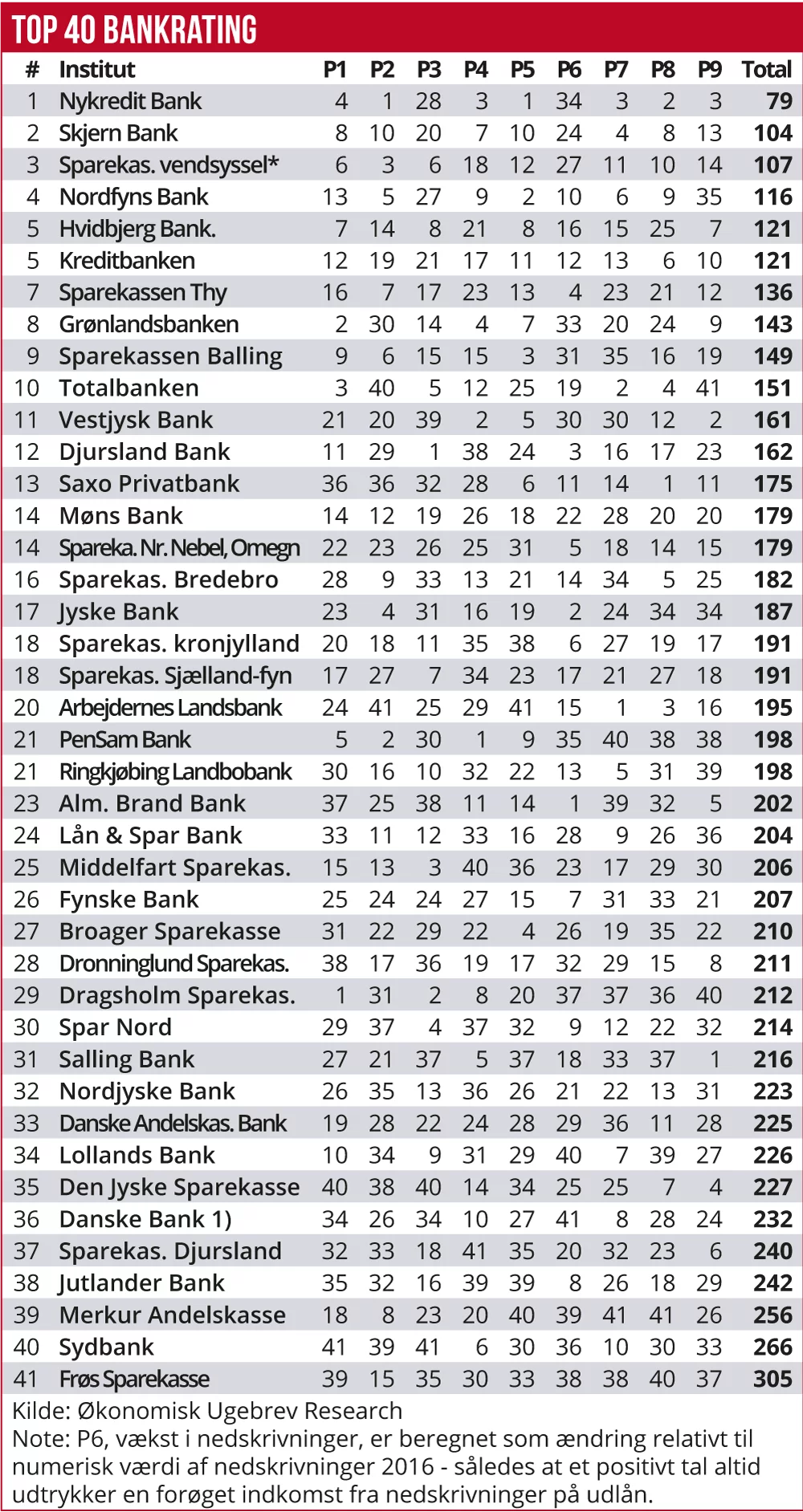 TOP 40 BANKRATING

| # | Institut | P1 | P2 | P3 | P4 | P5 | P6 | P7 | P8 | P9 | Total |
|---|---|---|---|---|---|---|---|---|---|---|---|
| 1 | Nykredit Bank | 4 | 1 | 28 | 3 | 1 | 34 | 3 | 2 | 3 | 79 |
| 2 | Skjern Bank | 8 | 10 | 20 | 7 | 10 | 24 | 4 | 8 | 13 | 104 |
| 3 | Sparekas. vendsyssel* | 6 | 3 | 6 | 18 | 12 | 27 | 11 | 10 | 14 | 107 |
| 4 | Nordfyns Bank | 13 | 5 | 27 | 9 | 2 | 10 | 6 | 9 | 35 | 116 |
| 5 | Hvidbjerg Bank. | 7 | 14 | 8 | 21 | 8 | 16 | 15 | 25 | 7 | 121 |
| 5 | Kreditbanken | 12 | 19 | 21 | 17 | 11 | 12 | 13 | 6 | 10 | 121 |
| 7 | Sparekassen Thy | 16 | 7 | 17 | 23 | 13 | 4 | 23 | 21 | 12 | 136 |
| 8 | Grønlandsbanken | 2 | 30 | 14 | 4 | 7 | 33 | 20 | 24 | 9 | 143 |
| 9 | Sparekassen Balling | 9 | 6 | 15 | 15 | 3 | 31 | 35 | 16 | 19 | 149 |
| 10 | Totalbanken | 3 | 40 | 5 | 12 | 25 | 19 | 2 | 4 | 41 | 151 |
| 11 | Vestjysk Bank | 21 | 20 | 39 | 2 | 5 | 30 | 30 | 12 | 2 | 161 |
| 12 | Djursland Bank | 11 | 29 | 1 | 38 | 24 | 3 | 16 | 17 | 23 | 162 |
| 13 | Saxo Privatbank | 36 | 36 | 32 | 28 | 6 | 11 | 14 | 1 | 11 | 175 |
| 14 | Møns Bank | 14 | 12 | 19 | 26 | 18 | 22 | 28 | 20 | 20 | 179 |
| 14 | Spareka. Nr. Nebel, Omegn | 22 | 23 | 26 | 25 | 31 | 5 | 18 | 14 | 15 | 179 |
| 16 | Sparekas. Bredebro | 28 | 9 | 33 | 13 | 21 | 14 | 34 | 5 | 25 | 182 |
| 17 | Jyske Bank | 23 | 4 | 31 | 16 | 19 | 2 | 24 | 34 | 34 | 187 |
| 18 | Sparekas. kronjylland | 20 | 18 | 11 | 35 | 38 | 6 | 27 | 19 | 17 | 191 |
| 18 | Sparekas. Sjælland-fyn | 17 | 27 | 7 | 34 | 23 | 17 | 21 | 27 | 18 | 191 |
| 20 | Arbejdernes Landsbank | 24 | 41 | 25 | 29 | 41 | 15 | 1 | 3 | 16 | 195 |
| 21 | PenSam Bank | 5 | 2 | 30 | 1 | 9 | 35 | 40 | 38 | 38 | 198 |
| 21 | Ringkjøbing Landbobank | 30 | 16 | 10 | 32 | 22 | 13 | 5 | 31 | 39 | 198 |
| 23 | Alm. Brand Bank | 37 | 25 | 38 | 11 | 14 | 1 | 39 | 32 | 5 | 202 |
| 24 | Lån & Spar Bank | 33 | 11 | 12 | 33 | 16 | 28 | 9 | 26 | 36 | 204 |
| 25 | Middelfart Sparekas. | 15 | 13 | 3 | 40 | 36 | 23 | 17 | 29 | 30 | 206 |
| 26 | Fynske Bank | 25 | 24 | 24 | 27 | 15 | 7 | 31 | 33 | 21 | 207 |
| 27 | Broager Sparekasse | 31 | 22 | 29 | 22 | 4 | 26 | 19 | 35 | 22 | 210 |
| 28 | Dronninglund Sparekas. | 38 | 17 | 36 | 19 | 17 | 32 | 29 | 15 | 8 | 211 |
| 29 | Dragsholm Sparekas. | 1 | 31 | 2 | 8 | 20 | 37 | 37 | 36 | 40 | 212 |
| 30 | Spar Nord | 29 | 37 | 4 | 37 | 32 | 9 | 12 | 22 | 32 | 214 |
| 31 | Salling Bank | 27 | 21 | 37 | 5 | 37 | 18 | 33 | 37 | 1 | 216 |
| 32 | Nordjyske Bank | 26 | 35 | 13 | 36 | 26 | 21 | 22 | 13 | 31 | 223 |
| 33 | Danske Andelskas. Bank | 19 | 28 | 22 | 24 | 28 | 29 | 36 | 11 | 28 | 225 |
| 34 | Lollands Bank | 10 | 34 | 9 | 31 | 29 | 40 | 7 | 39 | 27 | 226 |
| 35 | Den Jyske Sparekasse | 40 | 38 | 40 | 14 | 34 | 25 | 25 | 7 | 4 | 227 |
| 36 | Danske Bank 1) | 34 | 26 | 34 | 10 | 27 | 41 | 8 | 28 | 24 | 232 |
| 37 | Sparekas. Djursland | 32 | 33 | 18 | 41 | 35 | 20 | 32 | 23 | 6 | 240 |
| 38 | Jutlander Bank | 35 | 32 | 16 | 39 | 39 | 8 | 26 | 18 | 29 | 242 |
| 39 | Merkur Andelskasse | 18 | 8 | 23 | 20 | 40 | 39 | 41 | 41 | 26 | 256 |
| 40 | Sydbank | 41 | 39 | 41 | 6 | 30 | 36 | 10 | 30 | 33 | 266 |
| 41 | Frøs Sparekasse | 39 | 15 | 35 | 30 | 33 | 38 | 38 | 40 | 37 | 305 |

Kilde: Økonomisk Ugebrev Research
Note: P6, vækst i nedskrivninger, er beregnet som ændring relativt til numerisk værdi af nedskrivninger 2016 - således at et positivt tal altid udtrykker en forøget indkomst fra nedskrivninger på udlån.